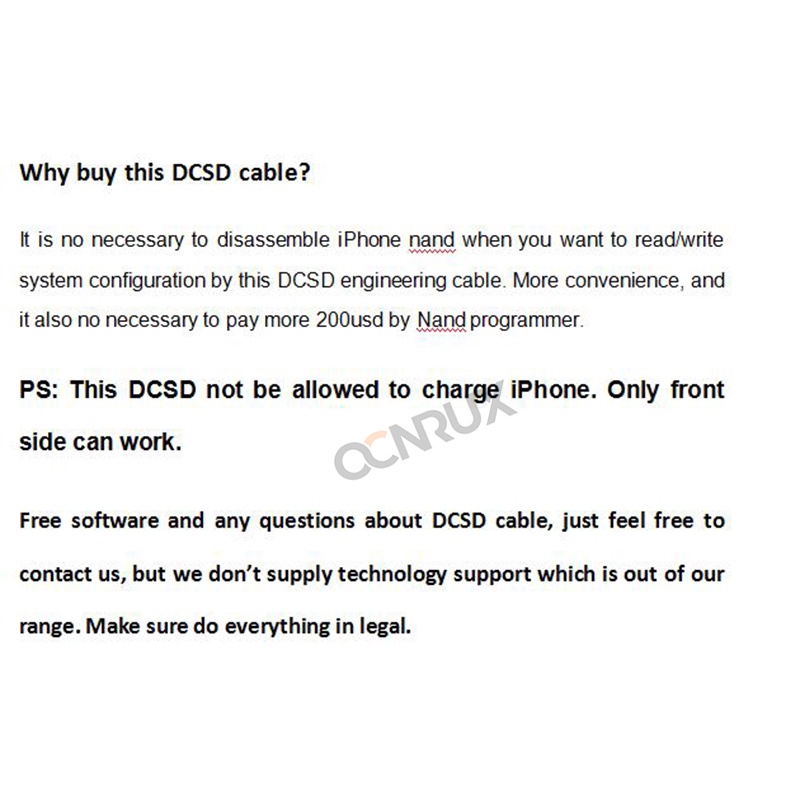 Why buy this DCSD cable?

It is no necessary to disassemble iPhone nand when you want to read/write system configuration by this DCSD engineering cable. More convenience, and it also no necessary to pay more 200usd by Nand programmer.

PS: This DCSD not be allowed to charge iPhone. Only front side can work.

OCNRUX

Free software and any questions about DCSD cable, just feel free to contact us, but we don't supply technology support which is out of our range. Make sure do everything in legal.